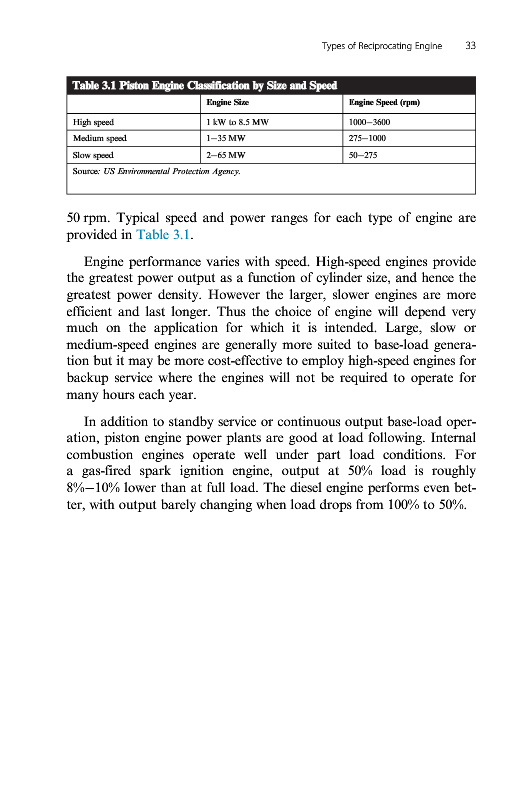 Types of Reciprocating Engine 33

Table 3.1 Piston Engine Classification by Size and Speed

| | Engine Size | Engine Speed (rpm) |
|---|---|---|
| High speed | 1 kW to 8.5 MW | 1000–3600 |
| Medium speed | 1–35 MW | 275–1000 |
| Slow speed | 2–65 MW | 50–275 |

Source: US Environmental Protection Agency.

50 rpm. Typical speed and power ranges for each type of engine are provided in Table 3.1.

Engine performance varies with speed. High-speed engines provide the greatest power output as a function of cylinder size, and hence the greatest power density. However the larger, slower engines are more efficient and last longer. Thus the choice of engine will depend very much on the application for which it is intended. Large, slow or medium-speed engines are generally more suited to base-load generation but it may be more cost-effective to employ high-speed engines for backup service where the engines will not be required to operate for many hours each year.

In addition to standby service or continuous output base-load operation, piston engine power plants are good at load following. Internal combustion engines operate well under part load conditions. For a gas-fired spark ignition engine, output at 50% load is roughly 8%–10% lower than at full load. The diesel engine performs even better, with output barely changing when load drops from 100% to 50%.